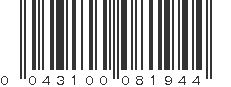 0 043100 081944